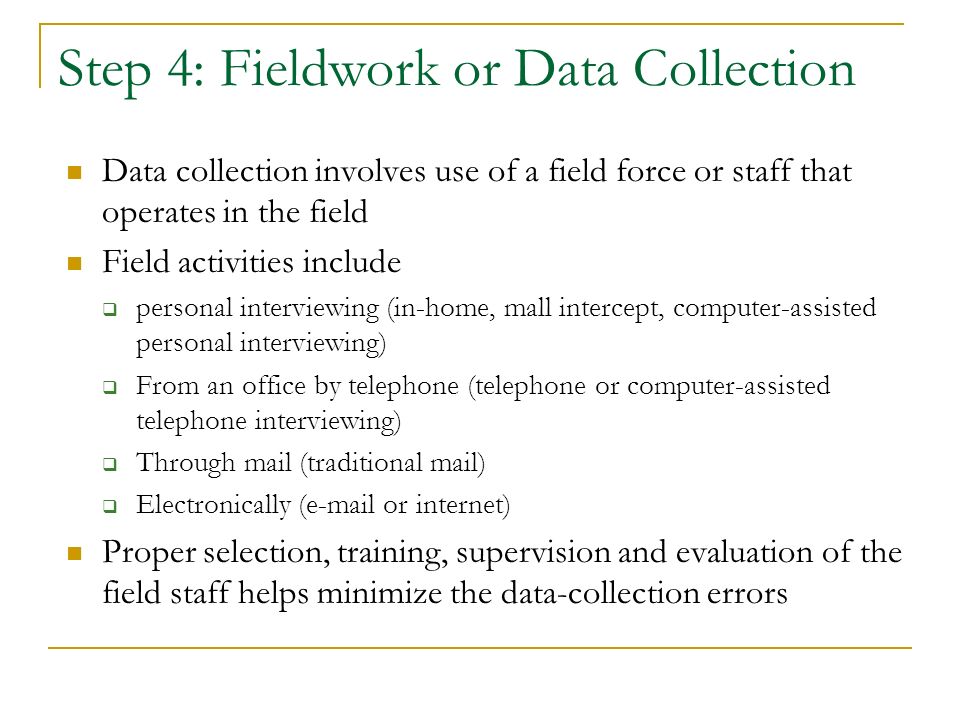 Step 4: Fieldwork or Data Collection

Data collection involves use of a field force or staff that operates in the field

Field activities include

personal interviewing (in-home, mall intercept, computer-assisted personal interviewing)

From an office by telephone (telephone or computer-assisted telephone interviewing)

Through mail (traditional mail)

Electronically (e-mail or internet)

Proper selection, training, supervision and evaluation of the field staff helps minimize the data-collection errors